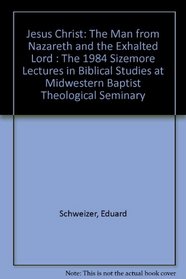 Jesus Christ: The Man from Nazareth and the Exhalted Lord : The 1984 Sizemore Lectures in Biblical Studies at Midwestern Baptist Theological Seminary

Schweizer, Eduard

Note: This is not the actual book cover